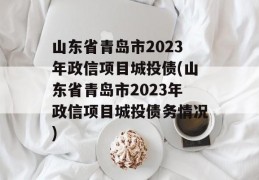 山东省青岛市2023年政信项目城投债(山东省青岛市2023年政信项目城投债务情况)